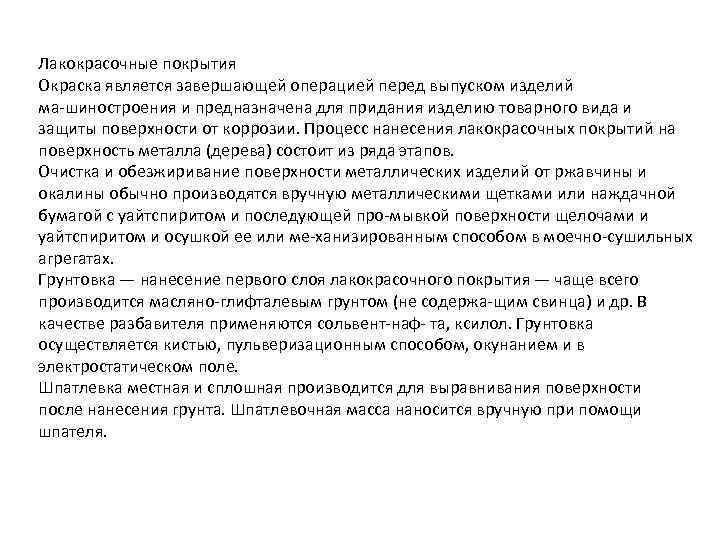 Лакокрасочные покрытия
Окраска является завершающей операцией перед выпуском изделий ма-шиностроения и предназначена для придания изделию товарного вида и защиты поверхности от коррозии. Процесс нанесения лакокрасочных покрытий на поверхность металла (дерева) состоит из ряда этапов.
Очистка и обезжиривание поверхности металлических изделий от ржавчины и окалины обычно производятся вручную металлическими щетками или наждачной бумагой с уайтспиритом и последующей про-мывкой поверхности щелочами и уайтспиритом и осушкой ее или ме-ханизированным способом в моечно-сушильных агрегатах.
Грунтовка — нанесение первого слоя лакокрасочного покрытия — чаще всего производится масляно-глифталевым грунтом (не содержа-щим свинца) и др. В качестве разбавителя применяются сольвент-наф- та, ксилол. Грунтовка осуществляется кистью, пульверизационным способом, окунанием и в электростатическом поле.
Шпатлевка местная и сплошная производится для выравнивания поверхности после нанесения грунта. Шпатлевочная масса наносится вручную при помощи шпателя.